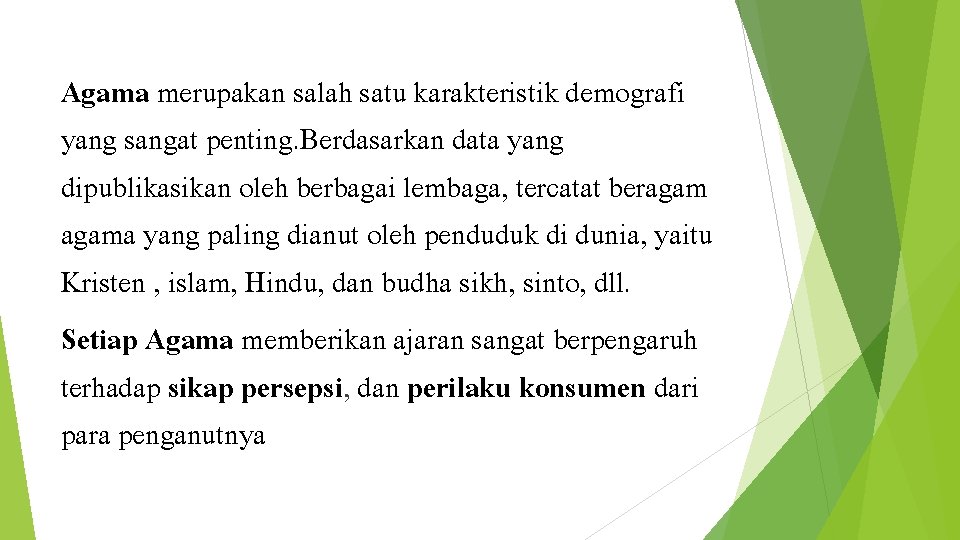 Agama merupakan salah satu karakteristik demografi yang sangat penting.Berdasarkan data yang dipublikasikan oleh berbagai lembaga, tercatat beragam agama yang paling dianut oleh penduduk di dunia, yaitu Kristen , islam, Hindu, dan budha sikh, sinto, dll.

Setiap Agama memberikan ajaran sangat berpengaruh terhadap sikap persepsi, dan perilaku konsumen dari para penganutnya